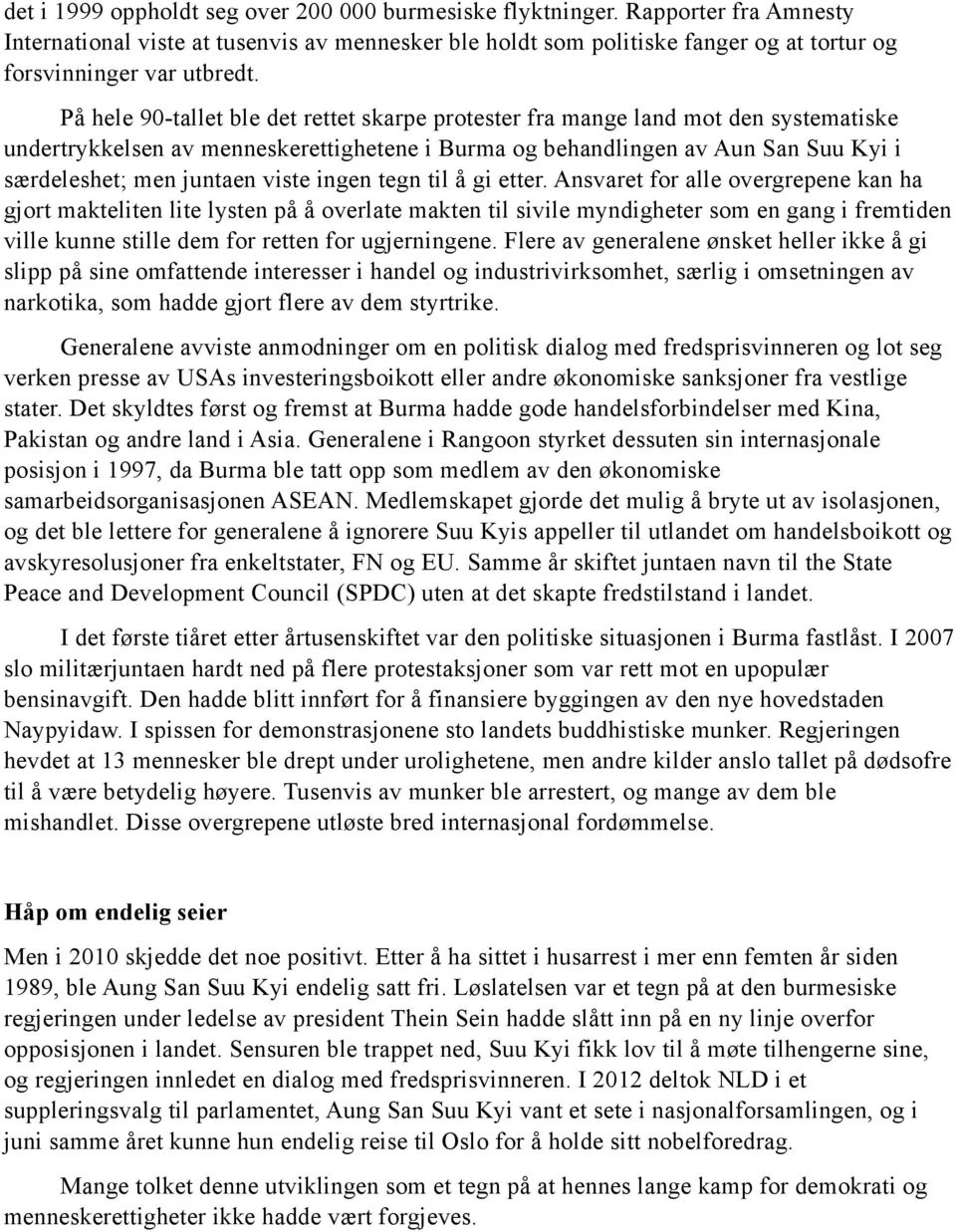 det i 1999 oppholdt seg over 200 000 burmesiske flyktninger. Rapporter fra Amnesty International viste at tusenvis av mennesker ble holdt som politiske fanger og at tortur og forsvinninger var utbredt.

På hele 90-tallet ble det rettet skarpe protester fra mange land mot den systematiske undertrykkelsen av menneskerettighetene i Burma og behandlingen av Aun San Suu Kyi i særdeleshet; men juntaen viste ingen tegn til å gi etter. Ansvaret for alle overgrepene kan ha gjort makteliten lite lysten på å overlate makten til sivile myndigheter som en gang i fremtiden ville kunne stille dem for retten for ugjerningene. Flere av generalene ønsket heller ikke å gi slipp på sine omfattende interesser i handel og industrivirksomhet, særlig i omsetningen av narkotika, som hadde gjort flere av dem styrtrike.

Generalene avviste anmodninger om en politisk dialog med fredsprisvinneren og lot seg verken presse av USAs investeringsboikott eller andre økonomiske sanksjoner fra vestlige stater. Det skyldtes først og fremst at Burma hadde gode handelsforbindelser med Kina, Pakistan og andre land i Asia. Generalene i Rangoon styrket dessuten sin internasjonale posisjon i 1997, da Burma ble tatt opp som medlem av den økonomiske samarbeidsorganisasjonen ASEAN. Medlemskapet gjorde det mulig å bryte ut av isolasjonen, og det ble lettere for generalene å ignorere Suu Kyis appeller til utlandet om handelsboikott og avskyresolusjoner fra enkeltstater, FN og EU. Samme år skiftet juntaen navn til the State Peace and Development Council (SPDC) uten at det skapte fredstilstand i landet.

I det første tiåret etter årtusenskiftet var den politiske situasjonen i Burma fastlåst. I 2007 slo militærjuntaen hardt ned på flere protestaksjoner som var rett mot en upopulær bensinavgift. Den hadde blitt innført for å finansiere byggingen av den nye hovedstaden Naypyidaw. I spissen for demonstrasjonene sto landets buddhistiske munker. Regjeringen hevdet at 13 mennesker ble drept under urolighetene, men andre kilder anslo tallet på dødsofre til å være betydelig høyere. Tusenvis av munker ble arrestert, og mange av dem ble mishandlet. Disse overgrepene utløste bred internasjonal fordømmelse.

Håp om endelig seier

Men i 2010 skjedde det noe positivt. Etter å ha sittet i husarrest i mer enn femten år siden 1989, ble Aung San Suu Kyi endelig satt fri. Løslatelsen var et tegn på at den burmesiske regjeringen under ledelse av president Thein Sein hadde slått inn på en ny linje overfor opposisjonen i landet. Sensuren ble trappet ned, Suu Kyi fikk lov til å møte tilhengerne sine, og regjeringen innledet en dialog med fredsprisvinneren. I 2012 deltok NLD i et suppleringsvalg til parlamentet, Aung San Suu Kyi vant et sete i nasjonalforsamlingen, og i juni samme året kunne hun endelig reise til Oslo for å holde sitt nobelforedrag.

Mange tolket denne utviklingen som et tegn på at hennes lange kamp for demokrati og menneskerettigheter ikke hadde vært forgjeves.